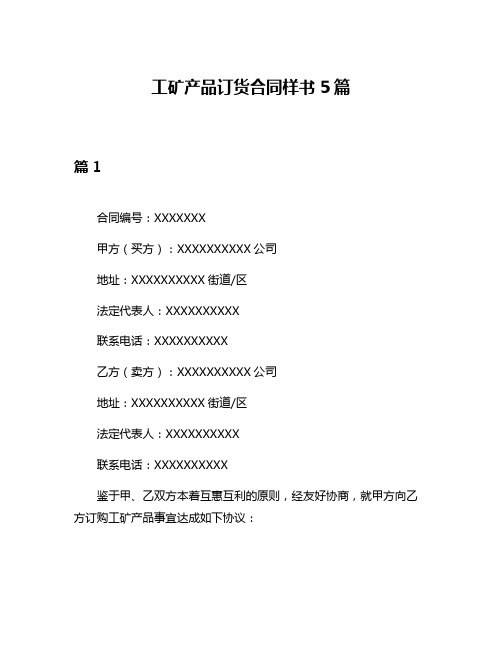 工矿产品订货合同样书 5 篇

篇 1

合同编号：XXXXXXX

甲方（买方）：XXXXXXXXXX 公司

地址：XXXXXXXXXX 街道/区

法定代表人：XXXXXXXXXX

联系电话：XXXXXXXXXX

乙方（卖方）：XXXXXXXXXX 公司

地址：XXXXXXXXXX 街道/区

法定代表人：XXXXXXXXXX

联系电话：XXXXXXXXXX

鉴于甲、乙双方本着互惠互利的原则，经友好协商，就甲方向乙方订购工矿产品事宜达成如下协议：